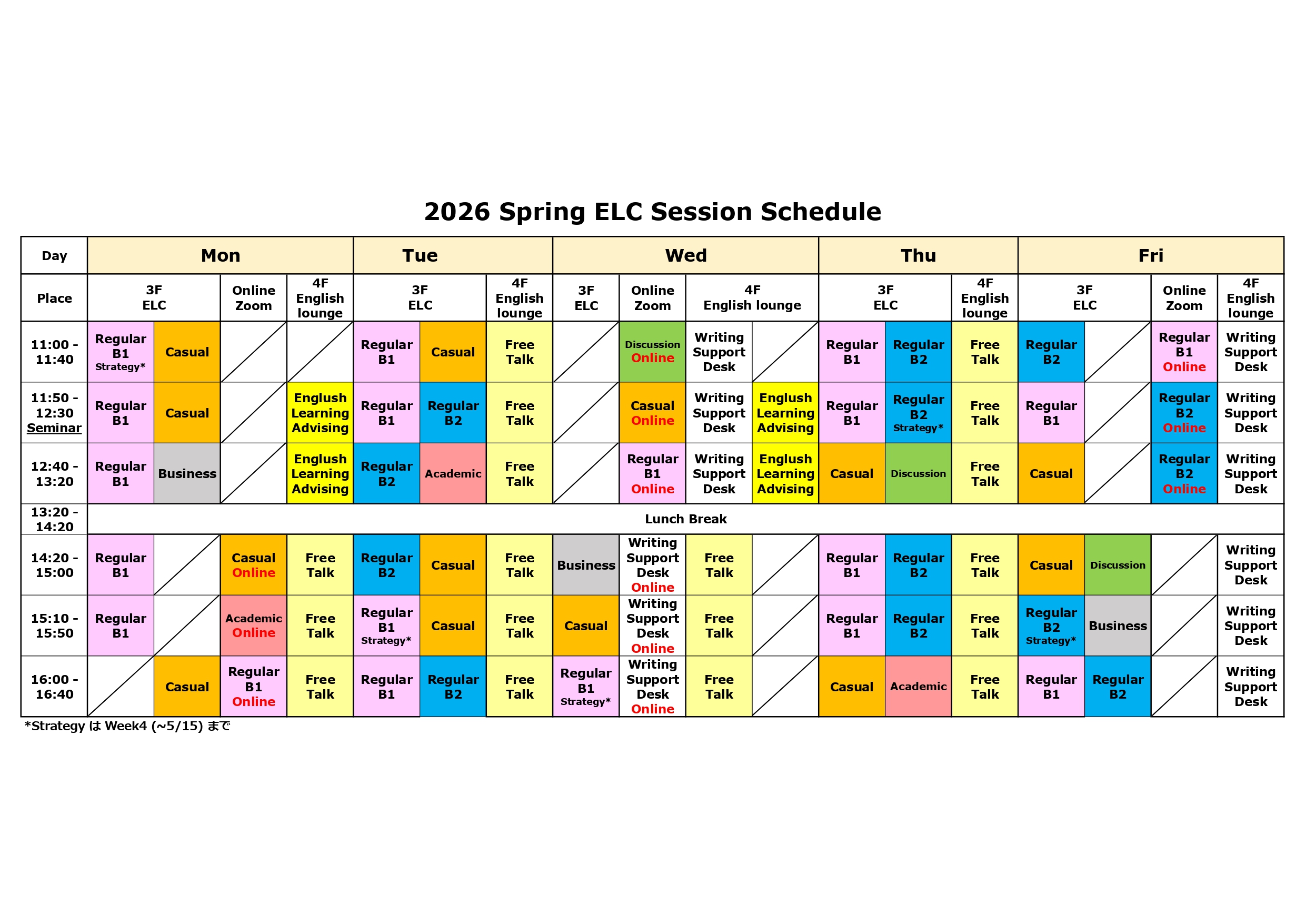 2026 Spring ELC Session Schedule

| Day | Mon | | | | Tue | | | Wed | | | | Thu | | | Fri | | | |
|---|---|---|---|---|---|---|---|---|---|---|---|---|---|---|---|---|---|---|
| Place | 3F ELC | | Online Zoom | 4F English lounge | 3F ELC | | 4F English lounge | 3F ELC | Online Zoom | 4F English lounge | | 3F ELC | | 4F English lounge | 3F ELC | | Online Zoom | 4F English lounge |
| 11:00 - 11:40 | Regular B1 Strategy* | Casual | | | Regular B1 | Casual | Free Talk | | Discussion Online | Writing Support Desk | | Regular B1 | Regular B2 | Free Talk | Regular B2 | | Regular B1 Online | Writing Support Desk |
| 11:50 - 12:30 Seminar | Regular B1 | Casual | | Englush Learning Advising | Regular B1 | Regular B2 | Free Talk | | Casual Online | Writing Support Desk | Englush Learning Advising | Regular B1 | Regular B2 Strategy* | Free Talk | Regular B1 | | Regular B2 Online | Writing Support Desk |
| 12:40 - 13:20 | Regular B1 | Business | | Englush Learning Advising | Regular B2 | Academic | Free Talk | | Regular B1 Online | Writing Support Desk | Englush Learning Advising | Casual | Discussion | Free Talk | Casual | | Regular B2 Online | Writing Support Desk |
| 13:20 - 14:20 | Lunch Break | | | | | | | | | | | | | | | | | |
| 14:20 - 15:00 | Regular B1 | | Casual Online | Free Talk | Regular B2 | Casual | Free Talk | Business | Writing Support Desk Online | Free Talk | | Regular B1 | Regular B2 | Free Talk | Casual | Discussion | | Writing Support Desk |
| 15:10 - 15:50 | Regular B1 | | Academic Online | Free Talk | Regular B1 Strategy* | Casual | Free Talk | Casual | Writing Support Desk Online | Free Talk | | Regular B1 | Regular B2 | Free Talk | Regular B2 Strategy* | Business | | Writing Support Desk |
| 16:00 - 16:40 | | Casual | Regular B1 Online | Free Talk | Regular B1 | Regular B2 | Free Talk | Regular B1 Strategy* | Writing Support Desk Online | Free Talk | | Casual | Academic | Free Talk | Regular B1 | Regular B2 | | Writing Support Desk |

*Strategy は Week4 (~5/15) まで